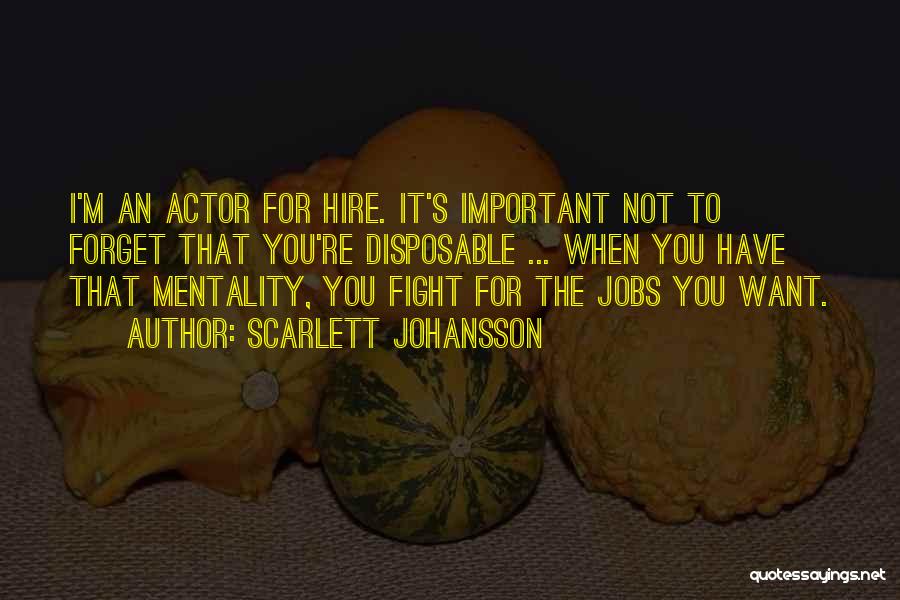 I'M AN ACTOR FOR HIRE. IT'S IMPORTANT NOT TO FORGET THAT YOU'RE DISPOSABLE ... WHEN YOU HAVE THAT MENTALITY, YOU FIGHT FOR THE JOBS YOU WANT.
AUTHOR: SCARLETT JOHANSSON

quotessayings.net